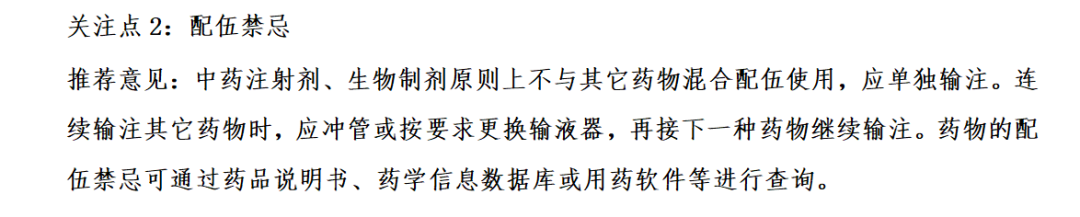 关注点 2：配伍禁忌

推荐意见：中药注射剂、生物制剂原则上不与其它药物混合配伍使用，应单独输注。连续输注其它药物时，应冲管或按要求更换输液器，再接下一种药物继续输注。药物的配伍禁忌可通过药品说明书、药学信息数据库或用药软件等进行查询。